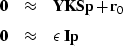 $\mathbf{0} \approx \mathbf{YKSp} + \mathbf{r}_0$

$\mathbf{0} \approx \epsilon\, \mathbf{Ip}$